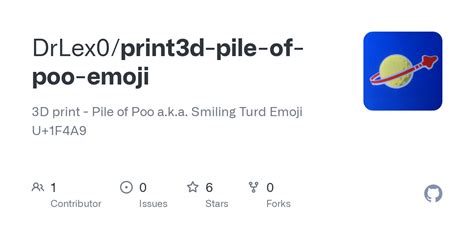 DrLex0/print3d-pile-of-poo-emoji

3D print - Pile of Poo a.k.a. Smiling Turd Emoji U+1F4A9

1
Contributor

0
Issues

6
Stars

0
Forks